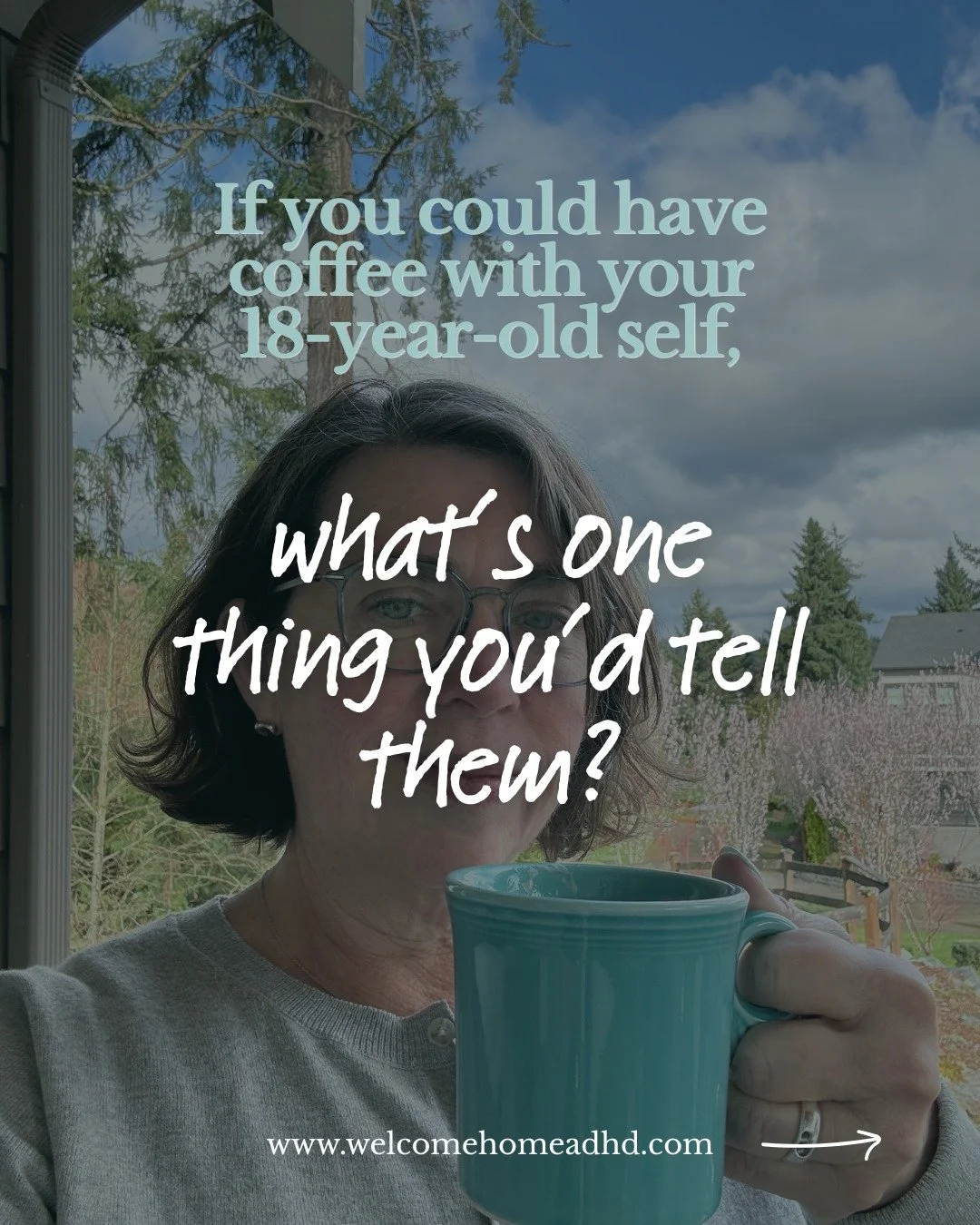 If you could have coffee with your 18-year-old self,

what's one thing you'd tell them?

www.welcomehomeadhd.com